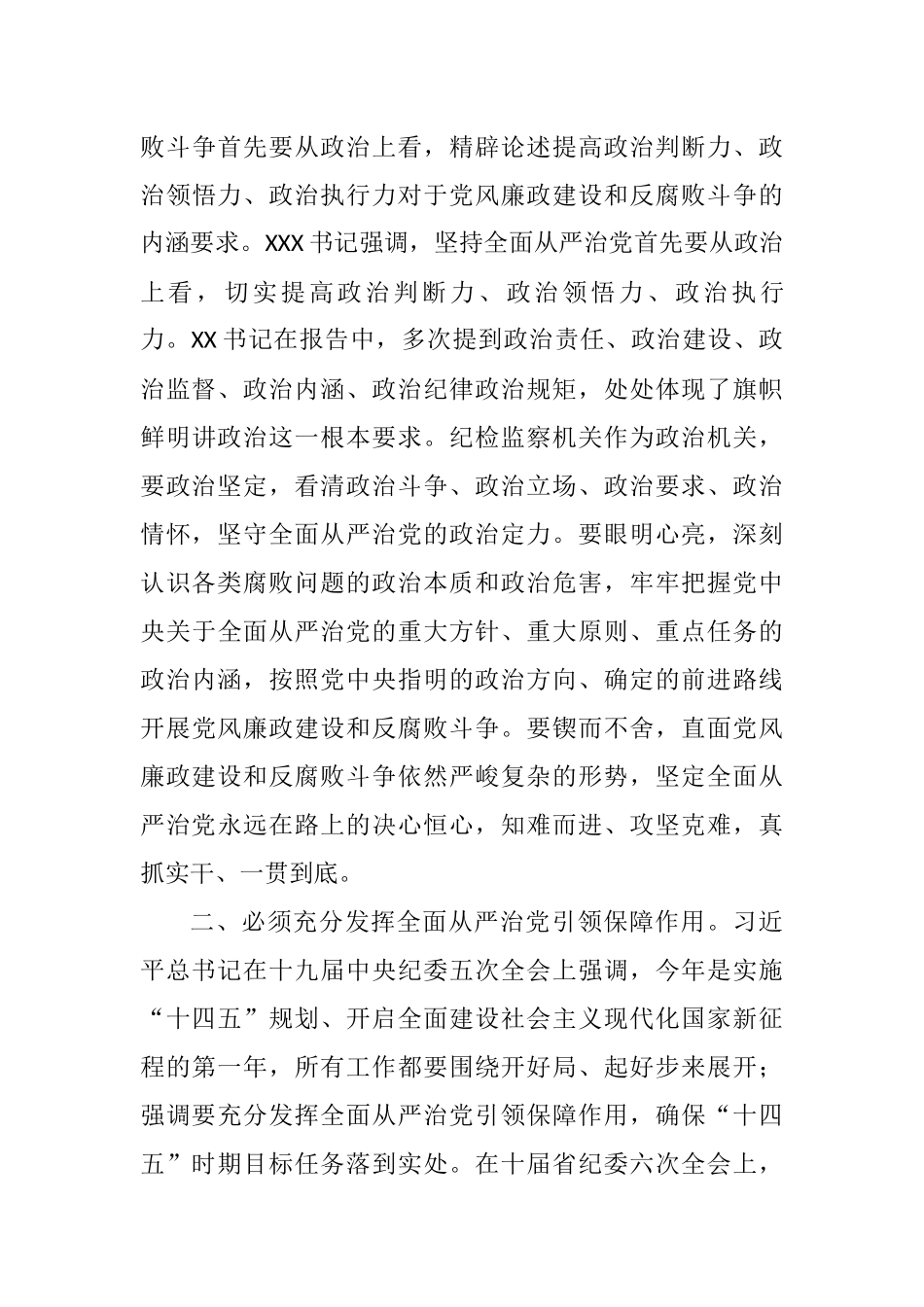 败斗争首先要从政治上看，精辟论述提高政治判断力、政治领悟力、政治执行力对于党风廉政建设和反腐败斗争的内涵要求。XXX书记强调，坚持全面从严治党首先要从政治上看，切实提高政治判断力、政治领悟力、政治执行力。XX书记在报告中，多次提到政治责任、政治建设、政治监督、政治内涵、政治纪律政治规矩，处处体现了旗帜鲜明讲政治这一根本要求。纪检监察机关作为政治机关，要政治坚定，看清政治斗争、政治立场、政治要求、政治情怀，坚守全面从严治党的政治定力。要眼明心亮，深刻认识各类腐败问题的政治本质和政治危害，牢牢把握党中央关于全面从严治党的重大方针、重大原则、重点任务的政治内涵，按照党中央指明的政治方向、确定的前进路线开展党风廉政建设和反腐败斗争。要锲而不舍，直面党风廉政建设和反腐败斗争依然严峻复杂的形势，坚定全面从严治党永远在路上的决心恒心，知难而进、攻坚克难，真抓实干、一贯到底。

二、必须充分发挥全面从严治党引领保障作用。习近平总书记在十九届中央纪委五次全会上强调，今年是实施“十四五”规划、开启全面建设社会主义现代化国家新征程的第一年，所有工作都要围绕开好局、起好步来展开；强调要充分发挥全面从严治党引领保障作用，确保“十四五”时期目标任务落到实处。在十届省纪委六次全会上，